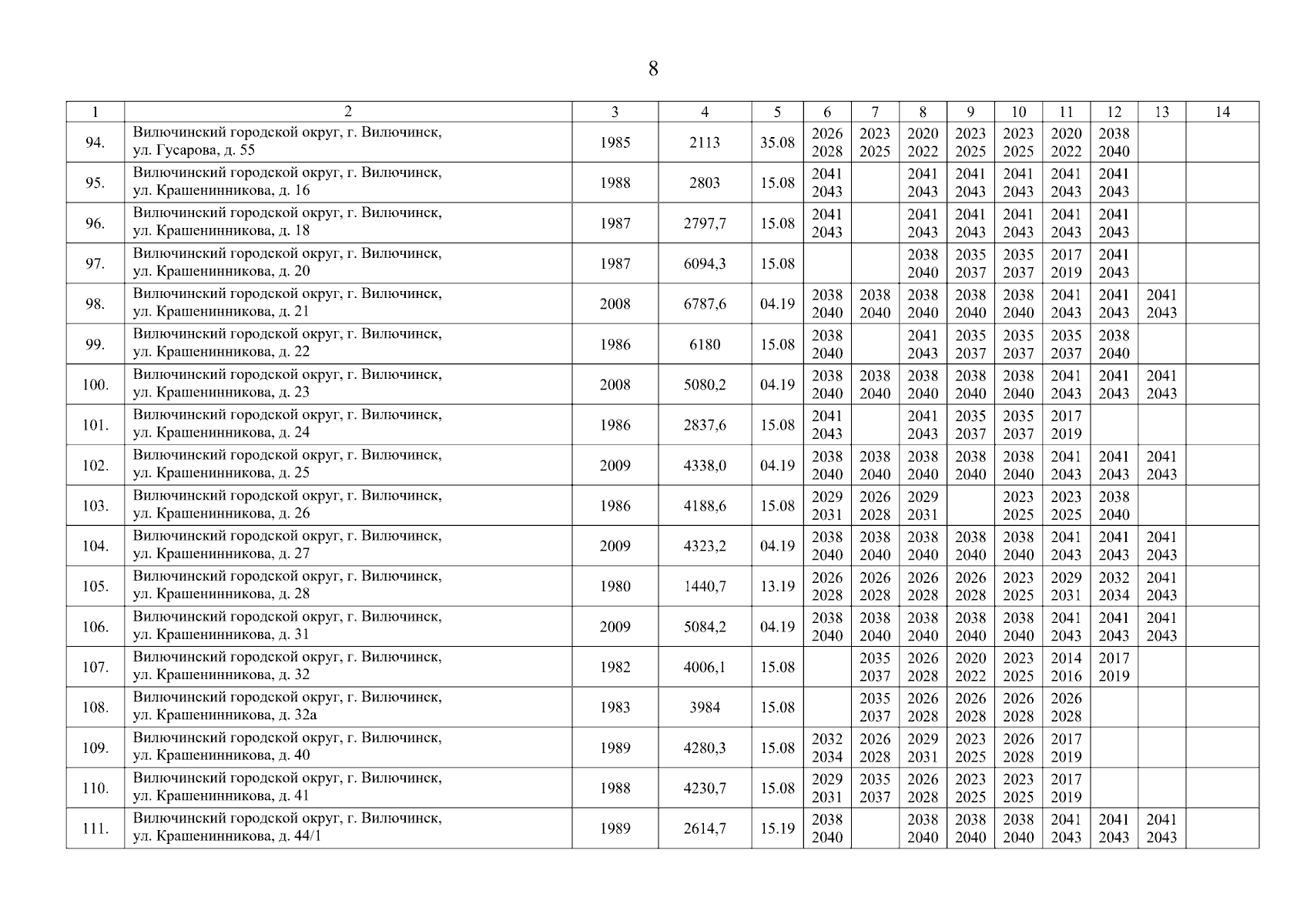 8

| 1 | 2 | 3 | 4 | 5 | 6 | 7 | 8 | 9 | 10 | 11 | 12 | 13 | 14 |
|---|---|---|---|---|---|---|---|---|---|---|---|---|---|
| 94. | Вилючинский городской округ, г. Вилючинск, ул. Гусарова, д. 55 | 1985 | 2113 | 35.08 | 2026 2028 | 2023 2025 | 2020 2022 | 2023 2025 | 2023 2025 | 2020 2022 | 2038 2040 | | |
| 95. | Вилючинский городской округ, г. Вилючинск, ул. Крашенинникова, д. 16 | 1988 | 2803 | 15.08 | 2041 2043 | | 2041 2043 | 2041 2043 | 2041 2043 | 2041 2043 | 2041 2043 | | |
| 96. | Вилючинский городской округ, г. Вилючинск, ул. Крашенинникова, д. 18 | 1987 | 2797,7 | 15.08 | 2041 2043 | | 2041 2043 | 2041 2043 | 2041 2043 | 2041 2043 | 2041 2043 | | |
| 97. | Вилючинский городской округ, г. Вилючинск, ул. Крашенинникова, д. 20 | 1987 | 6094,3 | 15.08 | | | 2038 2040 | 2035 2037 | 2035 2037 | 2017 2019 | 2041 2043 | | |
| 98. | Вилючинский городской округ, г. Вилючинск, ул. Крашенинникова, д. 21 | 2008 | 6787,6 | 04.19 | 2038 2040 | 2038 2040 | 2038 2040 | 2038 2040 | 2038 2040 | 2041 2043 | 2041 2043 | 2041 2043 | |
| 99. | Вилючинский городской округ, г. Вилючинск, ул. Крашенинникова, д. 22 | 1986 | 6180 | 15.08 | 2038 2040 | | 2041 2043 | 2035 2037 | 2035 2037 | 2035 2037 | 2038 2040 | | |
| 100. | Вилючинский городской округ, г. Вилючинск, ул. Крашенинникова, д. 23 | 2008 | 5080,2 | 04.19 | 2038 2040 | 2038 2040 | 2038 2040 | 2038 2040 | 2038 2040 | 2041 2043 | 2041 2043 | 2041 2043 | |
| 101. | Вилючинский городской округ, г. Вилючинск, ул. Крашенинникова, д. 24 | 1986 | 2837,6 | 15.08 | 2041 2043 | | 2041 2043 | 2035 2037 | 2035 2037 | 2017 2019 | | | |
| 102. | Вилючинский городской округ, г. Вилючинск, ул. Крашенинникова, д. 25 | 2009 | 4338,0 | 04.19 | 2038 2040 | 2038 2040 | 2038 2040 | 2038 2040 | 2038 2040 | 2041 2043 | 2041 2043 | 2041 2043 | |
| 103. | Вилючинский городской округ, г. Вилючинск, ул. Крашенинникова, д. 26 | 1986 | 4188,6 | 15.08 | 2029 2031 | 2026 2028 | 2029 2031 | | 2023 2025 | 2023 2025 | 2038 2040 | | |
| 104. | Вилючинский городской округ, г. Вилючинск, ул. Крашенинникова, д. 27 | 2009 | 4323,2 | 04.19 | 2038 2040 | 2038 2040 | 2038 2040 | 2038 2040 | 2038 2040 | 2041 2043 | 2041 2043 | 2041 2043 | |
| 105. | Вилючинский городской округ, г. Вилючинск, ул. Крашенинникова, д. 28 | 1980 | 1440,7 | 13.19 | 2026 2028 | 2026 2028 | 2026 2028 | 2026 2028 | 2023 2025 | 2029 2031 | 2032 2034 | 2041 2043 | |
| 106. | Вилючинский городской округ, г. Вилючинск, ул. Крашенинникова, д. 31 | 2009 | 5084,2 | 04.19 | 2038 2040 | 2038 2040 | 2038 2040 | 2038 2040 | 2038 2040 | 2041 2043 | 2041 2043 | 2041 2043 | |
| 107. | Вилючинский городской округ, г. Вилючинск, ул. Крашенинникова, д. 32 | 1982 | 4006,1 | 15.08 | | 2035 2037 | 2026 2028 | 2020 2022 | 2023 2025 | 2014 2016 | 2017 2019 | | |
| 108. | Вилючинский городской округ, г. Вилючинск, ул. Крашенинникова, д. 32а | 1983 | 3984 | 15.08 | | 2035 2037 | 2026 2028 | 2026 2028 | 2026 2028 | 2026 2028 | | | |
| 109. | Вилючинский городской округ, г. Вилючинск, ул. Крашенинникова, д. 40 | 1989 | 4280,3 | 15.08 | 2032 2034 | 2026 2028 | 2029 2031 | 2023 2025 | 2026 2028 | 2017 2019 | | | |
| 110. | Вилючинский городской округ, г. Вилючинск, ул. Крашенинникова, д. 41 | 1988 | 4230,7 | 15.08 | 2029 2031 | 2035 2037 | 2026 2028 | 2023 2025 | 2023 2025 | 2017 2019 | | | |
| 111. | Вилючинский городской округ, г. Вилючинск, ул. Крашенинникова, д. 44/1 | 1989 | 2614,7 | 15.19 | 2038 2040 | | 2038 2040 | 2038 2040 | 2038 2040 | 2041 2043 | 2041 2043 | 2041 2043 | |